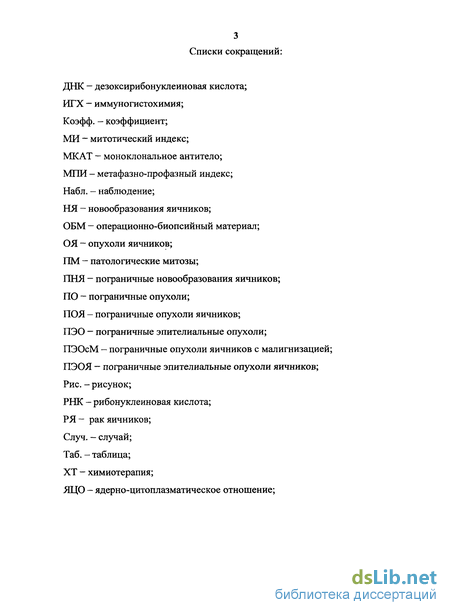 3
Списки сокращений:

ДНК – дезоксирибонуклеиновая кислота;
ИГХ – иммуногистохимия;
Коэфф. – коэффициент;
МИ – митотический индекс;
МКАТ – моноклональное антитело;
МПИ – метафазно-профазный индекс;
Набл. – наблюдение;
НЯ – новообразования яичников;
ОБМ – операционно-биопсийный материал;
ОЯ – опухоли яичников;
ПМ – патологические митозы;
ПНЯ – пограничные новообразования яичников;
ПО – пограничные опухоли;
ПОЯ – пограничные опухоли яичников;
ПЭО – пограничные эпителиальные опухоли;
ПЭОсМ – пограничные опухоли яичников с малигнизацией;
ПЭОЯ – пограничные эпителиальные опухоли яичников;
Рис. – рисунок;
РНК – рибонуклеиновая кислота;
РЯ – рак яичников;
Случ. – случай;
Таб. – таблица;
ХТ – химиотерапия;
ЯЦО – ядерно-цитоплазматическое отношение;

dsLib.net
библиотека диссертаций